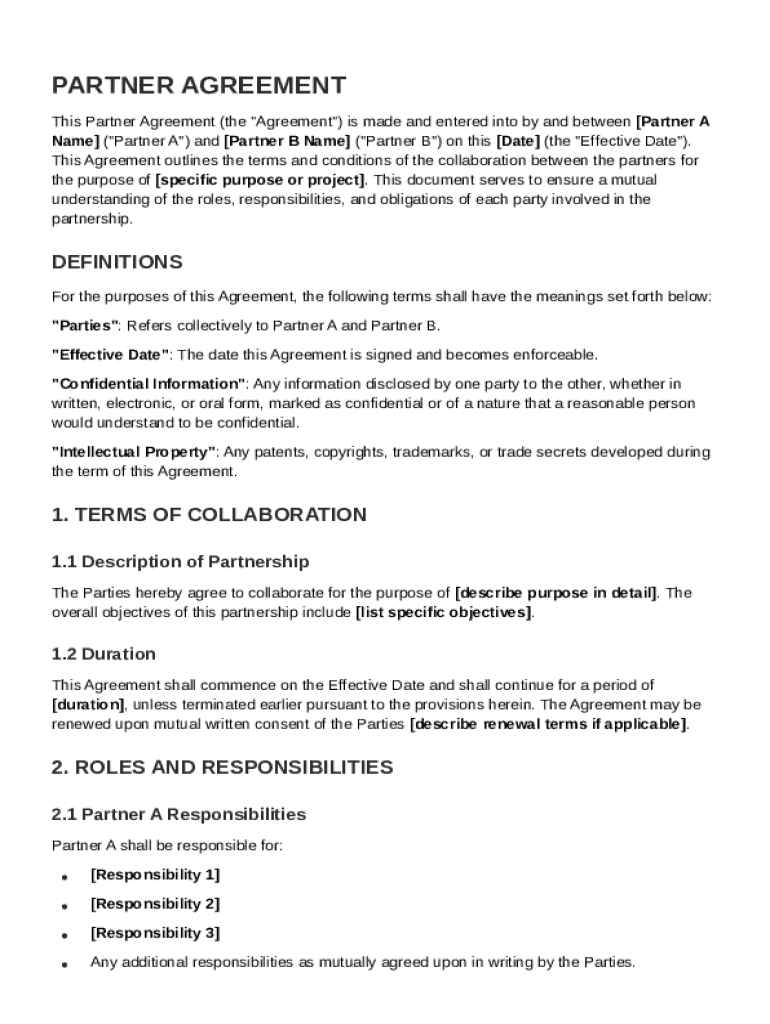 PARTNER AGREEMENT

This Partner Agreement (the "Agreement") is made and entered into by and between [Partner A Name] ("Partner A") and [Partner B Name] ("Partner B") on this [Date] (the "Effective Date"). This Agreement outlines the terms and conditions of the collaboration between the partners for the purpose of [specific purpose or project]. This document serves to ensure a mutual understanding of the roles, responsibilities, and obligations of each party involved in the partnership.

DEFINITIONS

For the purposes of this Agreement, the following terms shall have the meanings set forth below:

"Parties": Refers collectively to Partner A and Partner B.

"Effective Date": The date this Agreement is signed and becomes enforceable.

"Confidential Information": Any information disclosed by one party to the other, whether in written, electronic, or oral form, marked as confidential or of a nature that a reasonable person would understand to be confidential.

"Intellectual Property": Any patents, copyrights, trademarks, or trade secrets developed during the term of this Agreement.

1. TERMS OF COLLABORATION

1.1 Description of Partnership

The Parties hereby agree to collaborate for the purpose of [describe purpose in detail]. The overall objectives of this partnership include [list specific objectives].

1.2 Duration

This Agreement shall commence on the Effective Date and shall continue for a period of [duration], unless terminated earlier pursuant to the provisions herein. The Agreement may be renewed upon mutual written consent of the Parties [describe renewal terms if applicable].

2. ROLES AND RESPONSIBILITIES

2.1 Partner A Responsibilities

Partner A shall be responsible for:

• [Responsibility 1]
• [Responsibility 2]
• [Responsibility 3]
• Any additional responsibilities as mutually agreed upon in writing by the Parties.